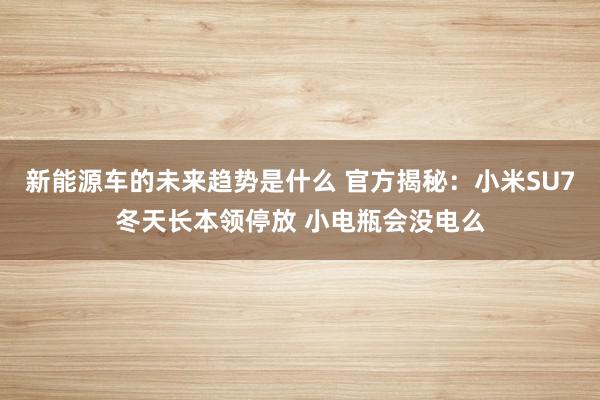 新能源车的未来趋势是什么 官方揭秘：小米SU7冬天长本领停放 小电瓶会没电么